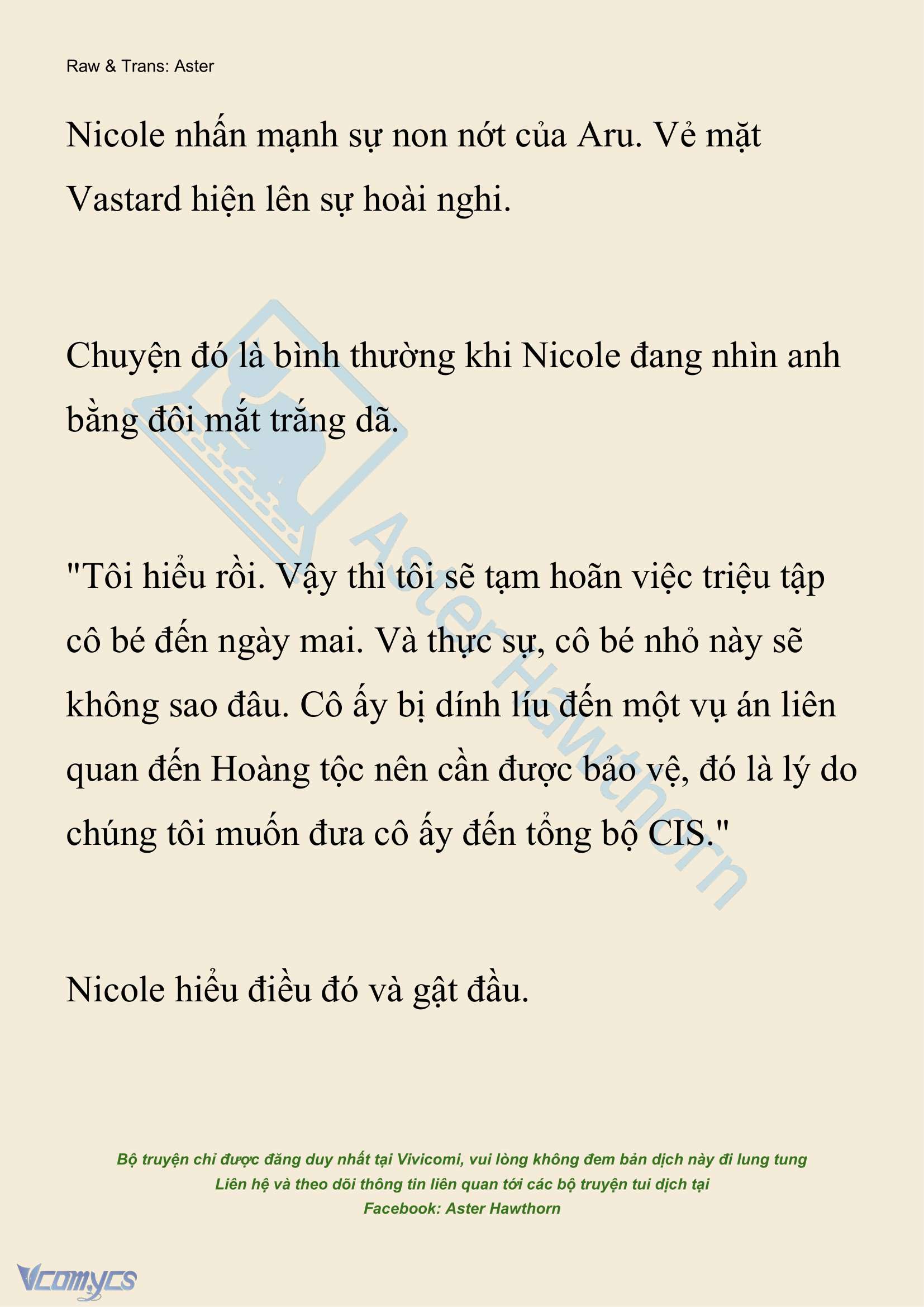 Raw & Trans: Aster

Nicole nhấn mạnh sự non nớt của Aru. Vẻ mặt Vastard hiện lên sự hoài nghi.

Chuyện đó là bình thường khi Nicole đang nhìn anh bằng đôi mắt trắng dã.

"Tôi hiểu rồi. Vậy thì tôi sẽ tạm hoãn việc triệu tập cô bé đến ngày mai. Và thực sự, cô bé nhỏ này sẽ không sao đâu. Cô ấy bị dính líu đến một vụ án liên quan đến Hoàng tộc nên cần được bảo vệ, đó là lý do chúng tôi muốn đưa cô ấy đến tổng bộ CIS."

Nicole hiểu điều đó và gật đầu.

Aster Hawthorn

Bộ truyện chỉ được đăng duy nhất tại Vivicomi, vui lòng không đem bản dịch này đi lung tung
Liên hệ và theo dõi thông tin liên quan tới các bộ truyện tui dịch tại
Facebook: Aster Hawthorn

Vcomycs